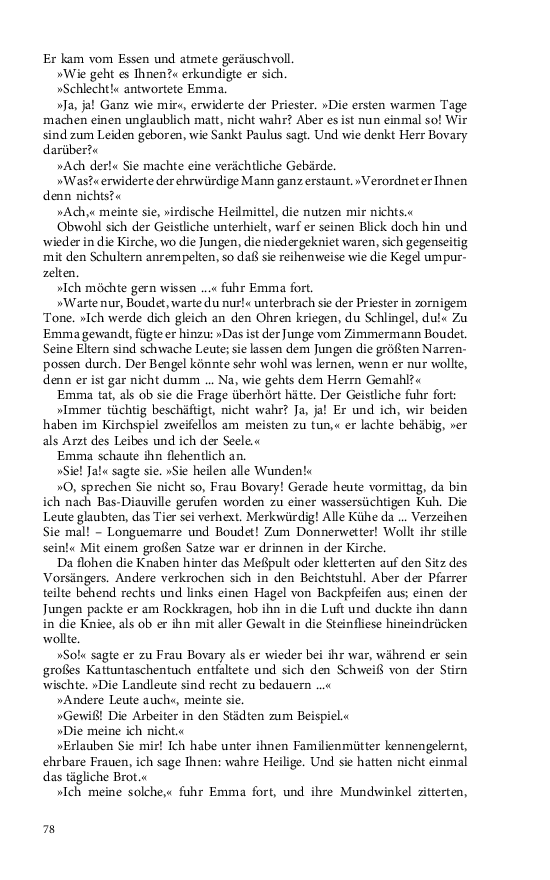 Er kam vom Essen und atmete geräuschvoll.

»Wie geht es Ihnen?« erkundigte er sich.

»Schlecht!« antwortete Emma.

»Ja, ja! Ganz wie mir«, erwiderte der Priester. »Die ersten warmen Tage machen einen unglaublich matt, nicht wahr? Aber es ist nun einmal so! Wir sind zum Leiden geboren, wie Sankt Paulus sagt. Und wie denkt Herr Bovary darüber?«

»Ach der!« Sie machte eine verächtliche Gebärde.

»Was?« erwiderte der ehrwürdige Mann ganz erstaunt. »Verordnet er Ihnen denn nichts?«

»Ach,« meinte sie, »irdische Heilmittel, die nutzen mir nichts.«

Obwohl sich der Geistliche unterhielt, warf er seinen Blick doch hin und wieder in die Kirche, wo die Jungen, die niedergekniet waren, sich gegenseitig mit den Schultern anrempelten, so daß sie reihenweise wie die Kegel umpurzelten.

»Ich möchte gern wissen ...« fuhr Emma fort.

»Warte nur, Boudet, warte du nur!« unterbrach sie der Priester in zornigem Tone. »Ich werde dich gleich an den Ohren kriegen, du Schlingel, du!« Zu Emma gewandt, fügte er hinzu: »Das ist der Junge vom Zimmermann Boudet. Seine Eltern sind schwache Leute; sie lassen dem Jungen die größten Narrenpossen durch. Der Bengel könnte sehr wohl was lernen, wenn er nur wollte, denn er ist gar nicht dumm ... Na, wie gehts dem Herrn Gemahl?«

Emma tat, als ob sie die Frage überhört hätte. Der Geistliche fuhr fort:

»Immer tüchtig beschäftigt, nicht wahr? Ja, ja! Er und ich, wir beiden haben im Kirchspiel zweifellos am meisten zu tun,« er lachte behäbig, »er als Arzt des Leibes und ich der Seele.«

Emma schaute ihn flehentlich an.

»Sie! Ja!« sagte sie. »Sie heilen alle Wunden!«

»O, sprechen Sie nicht so, Frau Bovary! Gerade heute vormittag, da bin ich nach Bas-Diauville gerufen worden zu einer wassersüchtigen Kuh. Die Leute glaubten, das Tier sei verhext. Merkwürdig! Alle Kühe da ... Verzeihen Sie mal! – Longuemarre und Boudet! Zum Donnerwetter! Wollt ihr stille sein!« Mit einem großen Satze war er drinnen in der Kirche.

Da flohen die Knaben hinter das Meßpult oder kletterten auf den Sitz des Vorsängers. Andere verkrochen sich in den Beichtstuhl. Aber der Pfarrer teilte behend rechts und links einen Hagel von Backpfeifen aus; einen der Jungen packte er am Rockkragen, hob ihn in die Luft und duckte ihn dann in die Kniee, als ob er ihn mit aller Gewalt in die Steinfliese hineindrücken wollte.

»So!« sagte er zu Frau Bovary als er wieder bei ihr war, während er sein großes Kattuntaschentuch entfaltete und sich den Schweiß von der Stirn wischte. »Die Landleute sind recht zu bedauern ...«

»Andere Leute auch«, meinte sie.

»Gewiß! Die Arbeiter in den Städten zum Beispiel.«

»Die meine ich nicht.«

»Erlauben Sie mir! Ich habe unter ihnen Familienmütter kennengelernt, ehrbare Frauen, ich sage Ihnen: wahre Heilige. Und sie hatten nicht einmal das tägliche Brot.«

»Ich meine solche,« fuhr Emma fort, und ihre Mundwinkel zitterten,

78